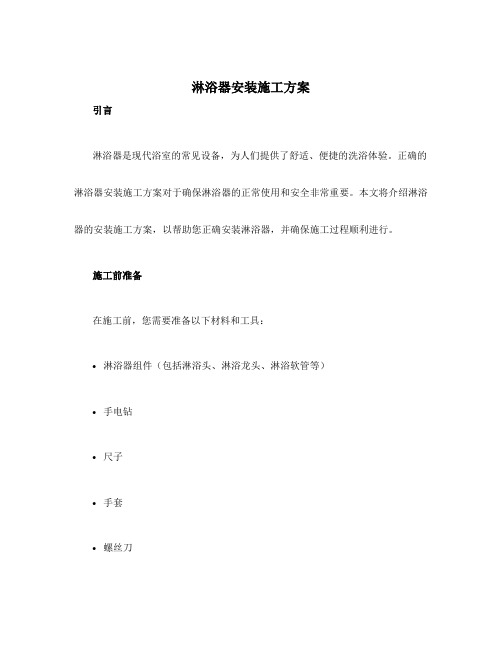 淋浴器安装施工方案

引言

淋浴器是现代浴室的常见设备，为人们提供了舒适、便捷的洗浴体验。正确的淋浴器安装施工方案对于确保淋浴器的正常使用和安全非常重要。本文将介绍淋浴器的安装施工方案，以帮助您正确安装淋浴器，并确保施工过程顺利进行。

施工前准备

在施工前，您需要准备以下材料和工具：

• 淋浴器组件（包括淋浴头、淋浴龙头、淋浴软管等）

• 手电钻

• 尺子

• 手套

• 螺丝刀